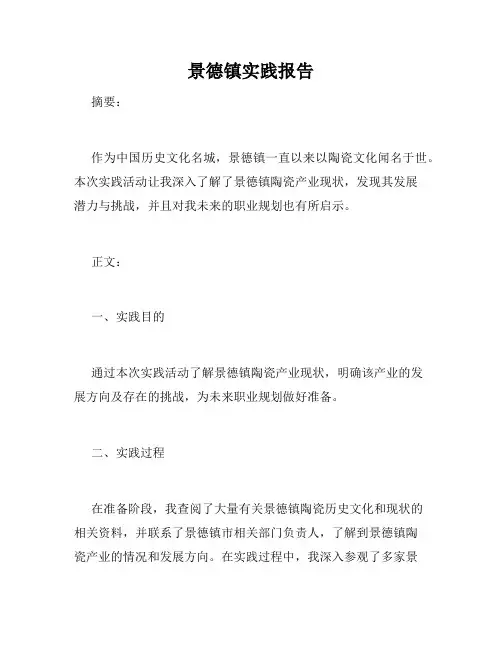 景德镇实践报告

摘要：

作为中国历史文化名城，景德镇一直以来以陶瓷文化闻名于世。本次实践活动让我深入了解了景德镇陶瓷产业现状，发现其发展潜力与挑战，并且对我未来的职业规划也有所启示。

正文：

一、实践目的

通过本次实践活动了解景德镇陶瓷产业现状，明确该产业的发展方向及存在的挑战，为未来职业规划做好准备。

二、实践过程

在准备阶段，我查阅了大量有关景德镇陶瓷历史文化和现状的相关资料，并联系了景德镇市相关部门负责人，了解到景德镇陶瓷产业的情况和发展方向。在实践过程中，我深入参观了多家景